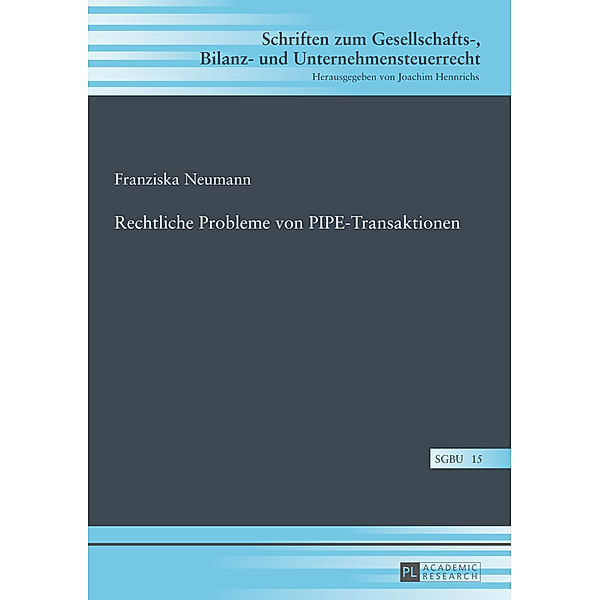 Schriften zum Gesellschafts-, Bilanz- und Unternehmensteuerrecht
Herausgegeben von Joachim Hennrichs

Franziska Neumann

Rechtliche Probleme von PIPE-Transaktionen

SGBU 15

PL ACADEMIC RESEARCH